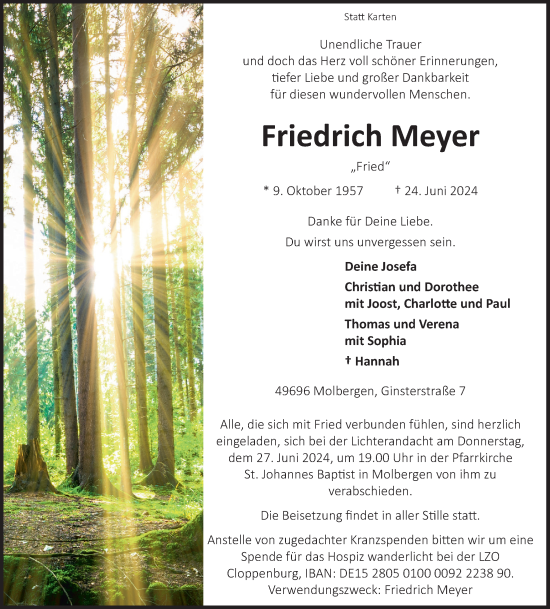 Statt Karten

Unendliche Trauer
und doch das Herz voll schöner Erinnerungen,
tiefer Liebe und großer Dankbarkeit
für diesen wundervollen Menschen.

Friedrich Meyer

„Fried“

* 9. Oktober 1957 † 24. Juni 2024

Danke für Deine Liebe.
Du wirst uns unvergessen sein.

Deine Josefa
Christian und Dorothee
mit Joost, Charlotte und Paul
Thomas und Verena
mit Sophia
† Hannah

49696 Molbergen, Ginsterstraße 7

Alle, die sich mit Fried verbunden fühlen, sind herzlich eingeladen, sich bei der Lichterandacht am Donnerstag, dem 27. Juni 2024, um 19.00 Uhr in der Pfarrkirche St. Johannes Baptist in Molbergen von ihm zu verabschieden.

Die Beisetzung findet in aller Stille statt.

Anstelle von zugedachter Kranzspenden bitten wir um eine Spende für das Hospiz wanderlicht bei der LZO Cloppenburg, IBAN: DE15 2805 0100 0092 2238 90. Verwendungszweck: Friedrich Meyer